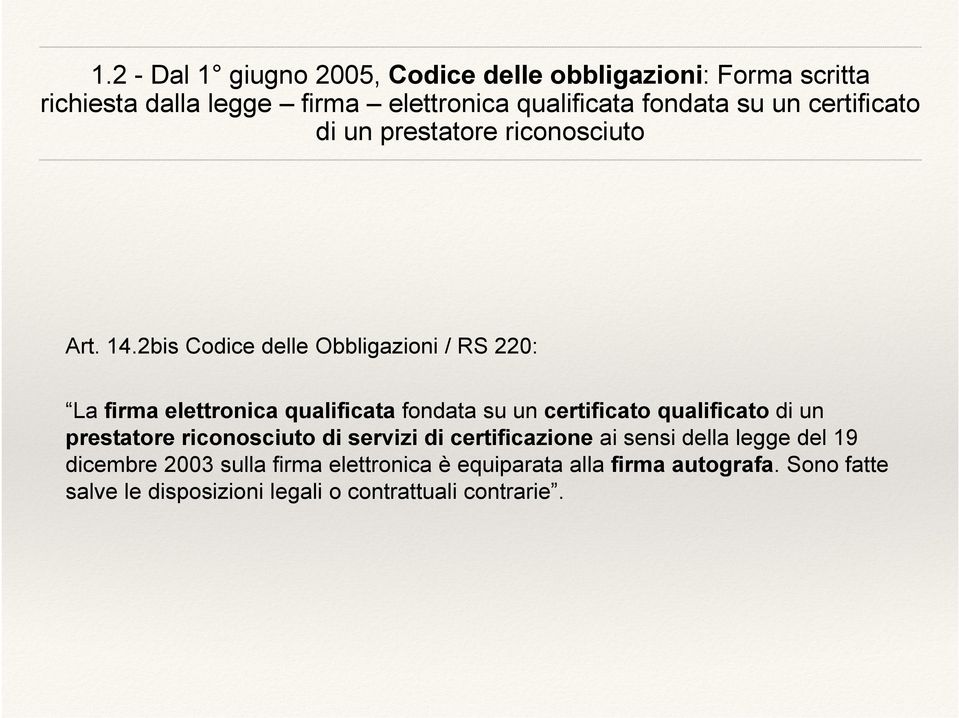 1.2 - Dal 1° giugno 2005, Codice delle obbligazioni: Forma scritta richiesta dalla legge – firma – elettronica qualificata fondata su un certificato di un prestatore riconosciuto

Art. 14.2bis Codice delle Obbligazioni / RS 220:

“La firma elettronica qualificata fondata su un certificato qualificato di un prestatore riconosciuto di servizi di certificazione ai sensi della legge del 19 dicembre 2003 sulla firma elettronica è equiparata alla firma autografa. Sono fatte salve le disposizioni legali o contrattuali contrarie”.